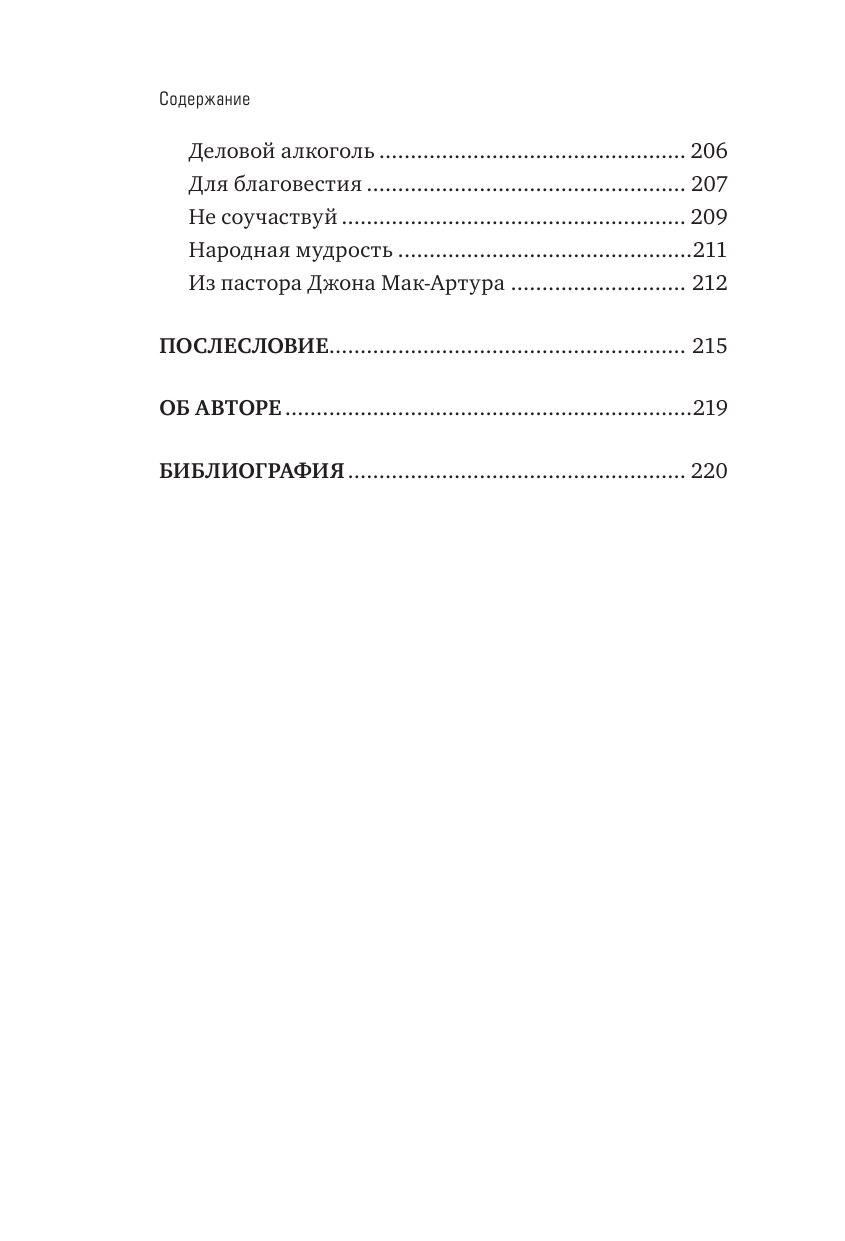 Содержание

Деловой алкоголь 206
Для благовестия 207
Не соучаствуй 209
Народная мудрость 211
Из пастора Джона Мак-Артура 212

ПОСЛЕСЛОВИЕ 215

ОБ АВТОРЕ 219

БИБЛИОГРАФИЯ 220